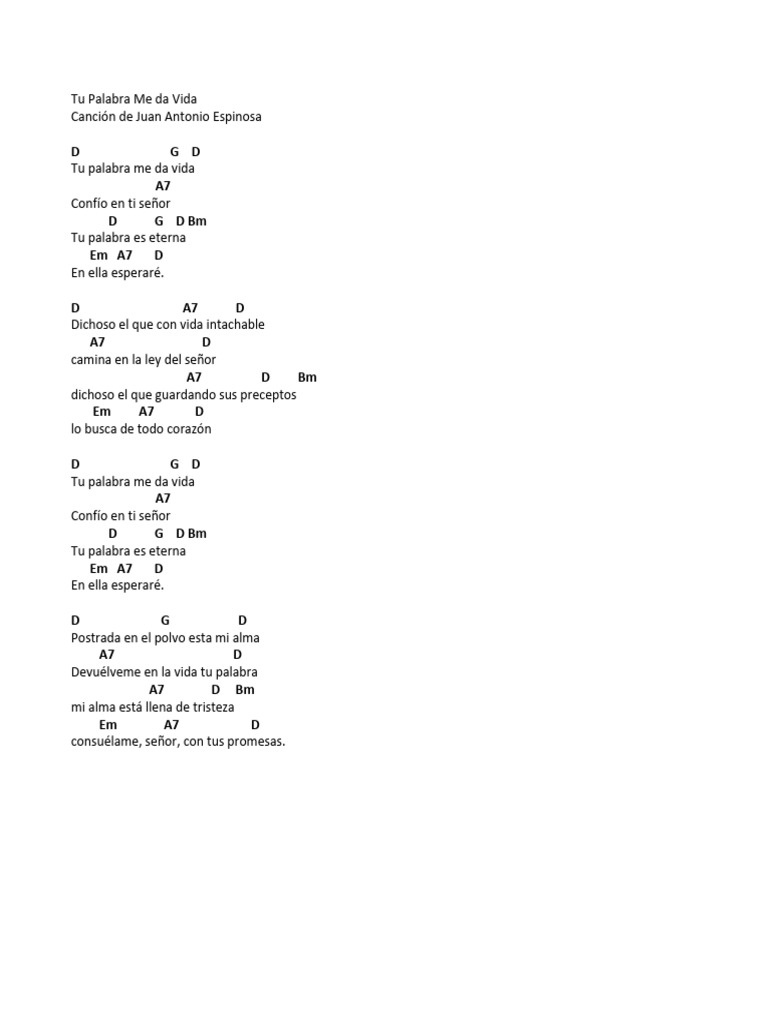 Tu Palabra Me da Vida
Canción de Juan Antonio Espinosa

D G D
Tu palabra me da vida
A7
Confío en ti señor
D G D Bm
Tu palabra es eterna
Em A7 D
En ella esperaré.

D A7 D
Dichoso el que con vida intachable
A7 D
camina en la ley del señor
A7 D Bm
dichoso el que guardando sus preceptos
Em A7 D
lo busca de todo corazón

D G D
Tu palabra me da vida
A7
Confío en ti señor
D G D Bm
Tu palabra es eterna
Em A7 D
En ella esperaré.

D G D
Postrada en el polvo esta mi alma
A7 D
Devuélveme en la vida tu palabra
A7 D Bm
mi alma está llena de tristeza
Em A7 D
consuélame, señor, con tus promesas.